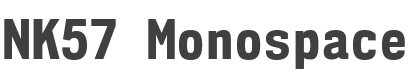 NK57 Monospace